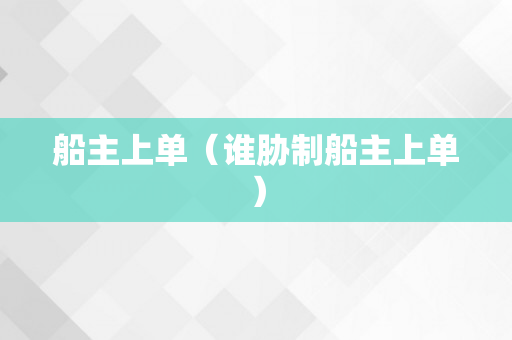 船主上单（谁胁制船主上单）